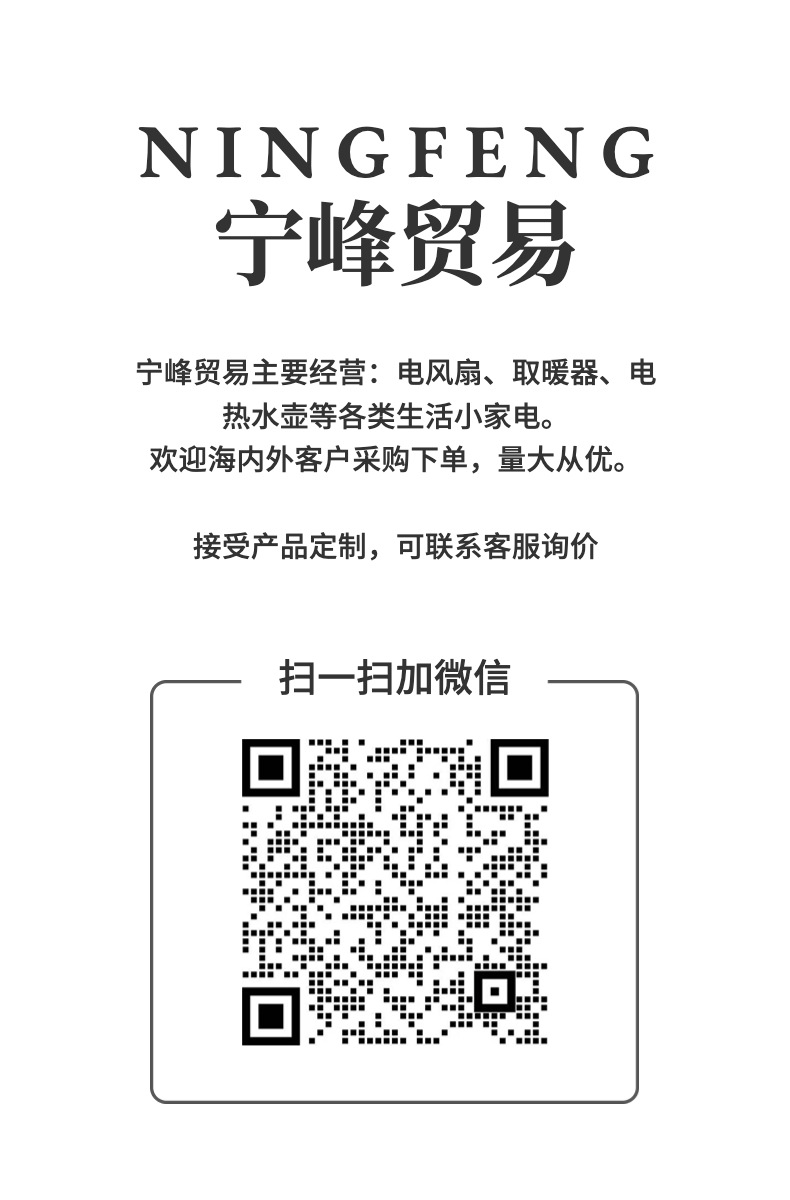 NINGFENG
宁峰贸易

宁峰贸易主要经营：电风扇、取暖器、电热水壶等各类生活小家电。
欢迎海内外客户采购下单，量大从优。

接受产品定制，可联系客服询价

扫一扫加微信